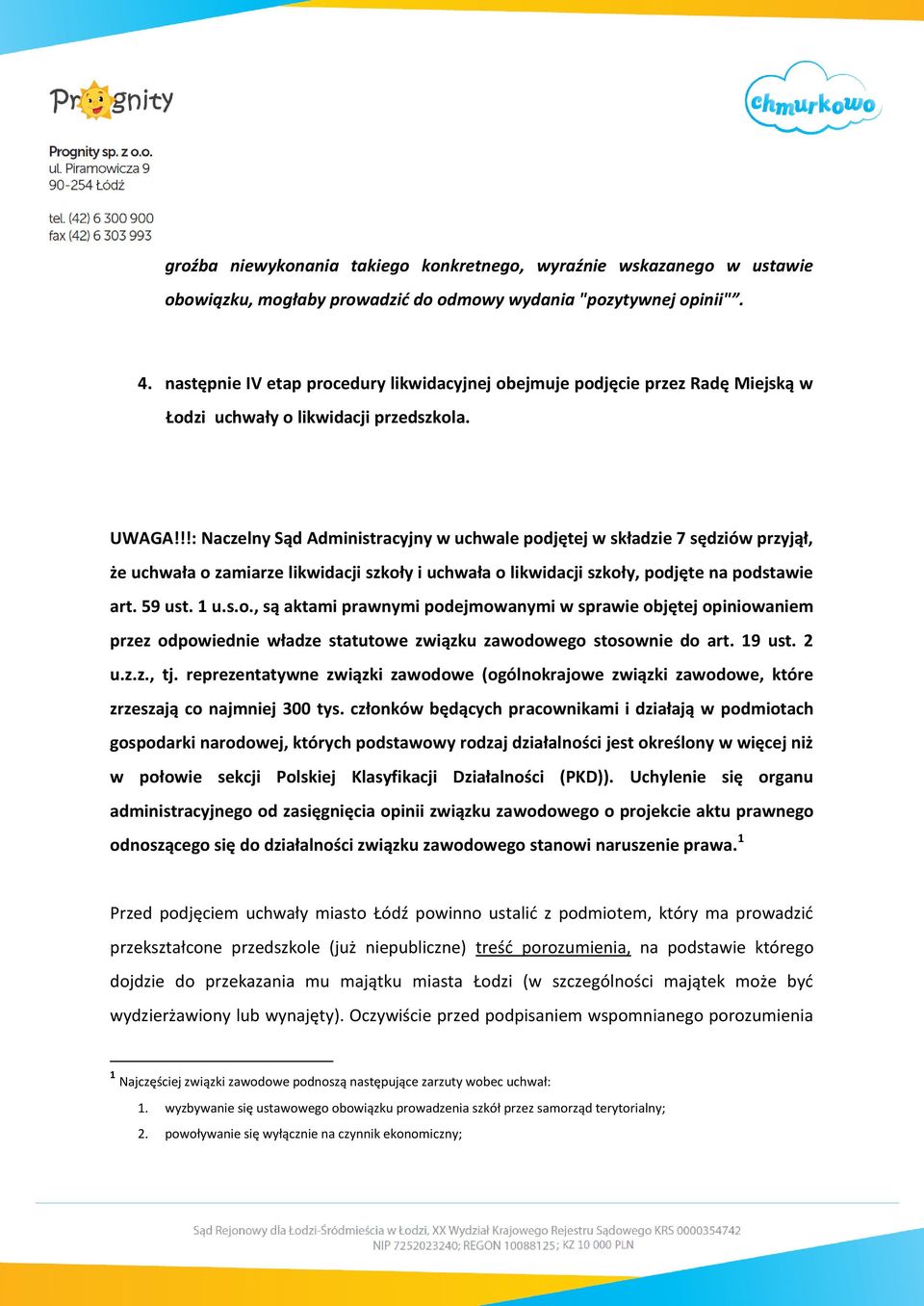 Prognity

chmurkowo

Prognity sp. z o.o.
ul. Piramowicza 9
90-254 Łódź

tel. (42) 6 300 900
fax (42) 6 303 993

groźba niewykonania takiego konkretnego, wyraźnie wskazanego w ustawie obowiązku, mogłaby prowadzić do odmowy wydania "pozytywnej opinii"".

4. następnie IV etap procedury likwidacyjnej obejmuje podjęcie przez Radę Miejską w Łodzi uchwały o likwidacji przedszkola.

UWAGA!!!: Naczelny Sąd Administracyjny w uchwale podjętej w składzie 7 sędziów przyjął, że uchwała o zamiarze likwidacji szkoły i uchwała o likwidacji szkoły, podjęte na podstawie art. 59 ust. 1 u.s.o., są aktami prawnymi podejmowanymi w sprawie objętej opiniowaniem przez odpowiednie władze statutowe związku zawodowego stosownie do art. 19 ust. 2 u.z.z., tj. reprezentatywne związki zawodowe (ogólnokrajowe związki zawodowe, które zrzeszają co najmniej 300 tys. członków będących pracownikami i działają w podmiotach gospodarki narodowej, których podstawowy rodzaj działalności jest określony w więcej niż w połowie sekcji Polskiej Klasyfikacji Działalności (PKD)). Uchylenie się organu administracyjnego od zasięgnięcia opinii związku zawodowego o projekcie aktu prawnego odnoszącego się do działalności związku zawodowego stanowi naruszenie prawa.$^1$

Przed podjęciem uchwały miasto Łódź powinno ustalić z podmiotem, który ma prowadzić przekształcone przedszkole (już niepubliczne) treść porozumienia, na podstawie którego dojdzie do przekazania mu majątku miasta Łodzi (w szczególności majątek może być wydzierżawiony lub wynajęty). Oczywiście przed podpisaniem wspomnianego porozumienia

$^1$ Najczęściej związki zawodowe podnoszą następujące zarzuty wobec uchwał:
1. wyzbywanie się ustawowego obowiązku prowadzenia szkół przez samorząd terytorialny;
2. powoływanie się wyłącznie na czynnik ekonomiczny;

Sąd Rejonowy dla Łodzi-Śródmieścia w Łodzi, XX Wydział Krajowego Rejestru Sądowego KRS 0000354742
NIP 7252023240; REGON 10088125; KZ 10 000 PLN